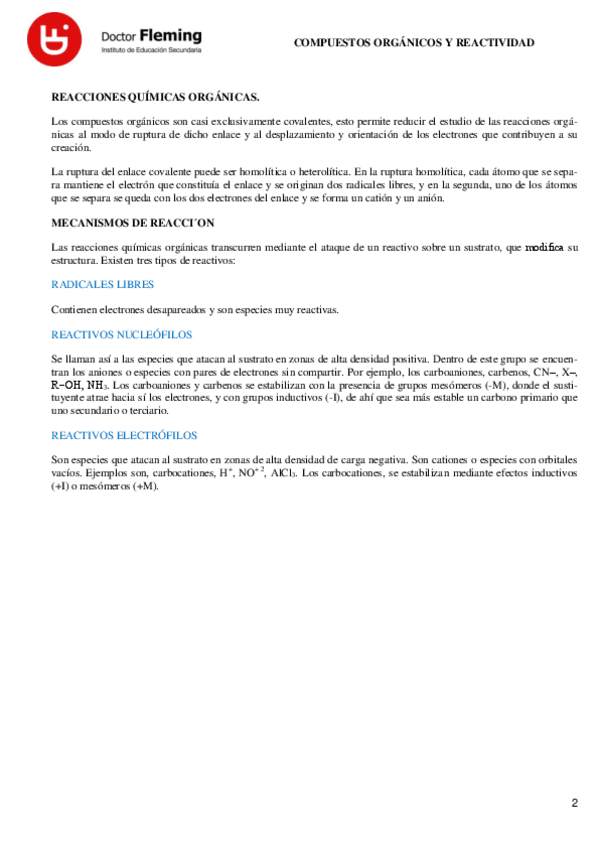 Doctor Fleming
Instituto de Educación Secundaria

COMPUESTOS ORGÁNICOS Y REACTIVIDAD

REACCIONES QUÍMICAS ORGÁNICAS.

Los compuestos orgánicos son casi exclusivamente covalentes, esto permite reducir el estudio de las reacciones orgánicas al modo de ruptura de dicho enlace y al desplazamiento y orientación de los electrones que contribuyen a su creación.

La ruptura del enlace covalente puede ser homolítica o heterolítica. En la ruptura homolítica, cada átomo que se separa mantiene el electrón que constituía el enlace y se originan dos radicales libres, y en la segunda, uno de los átomos que se separa se queda con los dos electrones del enlace y se forma un catión y un anión.

MECANISMOS DE REACCI´ON

Las reacciones químicas orgánicas transcurren mediante el ataque de un reactivo sobre un sustrato, que modifica su estructura. Existen tres tipos de reactivos:

RADICALES LIBRES

Contienen electrones desapareados y son especies muy reactivas.

REACTIVOS NUCLEÓFILOS

Se llaman así a las especies que atacan al sustrato en zonas de alta densidad positiva. Dentro de este grupo se encuentran los aniones o especies con pares de electrones sin compartir. Por ejemplo, los carboaniones, carbenos, CN–, X–, R–OH, $NH_3$. Los carboaniones y carbenos se estabilizan con la presencia de grupos mesómeros (-M), donde el sustituyente atrae hacia sí los electrones, y con grupos inductivos (-I), de ahí que sea más estable un carbono primario que uno secundario o terciario.

REACTIVOS ELECTRÓFILOS

Son especies que atacan al sustrato en zonas de alta densidad de carga negativa. Son cationes o especies con orbitales vacíos. Ejemplos son, carbocationes, $H^+$, $NO^{+2}$, $AlCl_3$. Los carbocationes, se estabilizan mediante efectos inductivos (+I) o mesómeros (+M).

2